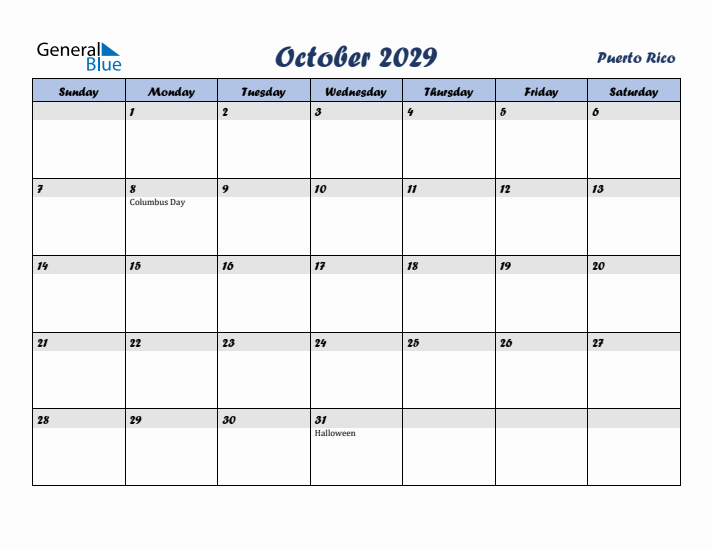 General Blue

October 2029

Puerto Rico

| Sunday | Monday | Tuesday | Wednesday | Thursday | Friday | Saturday |
|---|---|---|---|---|---|---|
| | 1 | 2 | 3 | 4 | 5 | 6 |
| 7 | 8 Columbus Day | 9 | 10 | 11 | 12 | 13 |
| 14 | 15 | 16 | 17 | 18 | 19 | 20 |
| 21 | 22 | 23 | 24 | 25 | 26 | 27 |
| 28 | 29 | 30 | 31 Halloween | | | |